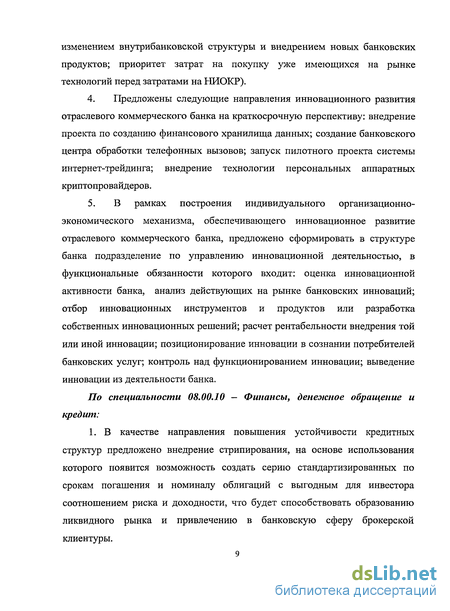 изменением внутрибанковской структуры и внедрением новых банковских продуктов; приоритет затрат на покупку уже имеющихся на рынке технологий перед затратами на НИОКР).

4. Предложены следующие направления инновационного развития отраслевого коммерческого банка на краткосрочную перспективу: внедрение проекта по созданию финансового хранилища данных; создание банковского центра обработки телефонных вызовов; запуск пилотного проекта системы интернет-трейдинга; внедрение технологии персональных аппаратных криптопровайдеров.

5. В рамках построения индивидуального организационно-экономического механизма, обеспечивающего инновационное развитие отраслевого коммерческого банка, предложено сформировать в структуре банка подразделение по управлению инновационной деятельностью, в функциональные обязанности которого входит: оценка инновационной активности банка, анализ действующих на рынке банковских инноваций; отбор инновационных инструментов и продуктов или разработка собственных инновационных решений; расчет рентабельности внедрения той или иной инновации; позиционирование инновации в сознании потребителей банковских услуг; контроль над функционированием инновации; выведение инновации из деятельности банка.

По специальности 08.00.10 – Финансы, денежное обращение и кредит:

1. В качестве направления повышения устойчивости кредитных структур предложено внедрение стрипирования, на основе использования которого появится возможность создать серию стандартизированных по срокам погашения и номиналу облигаций с выгодным для инвестора соотношением риска и доходности, что будет способствовать образованию ликвидного рынка и привлечению в банковскую сферу брокерской клиентуры.

9

dsLib.net
библиотека диссертаций